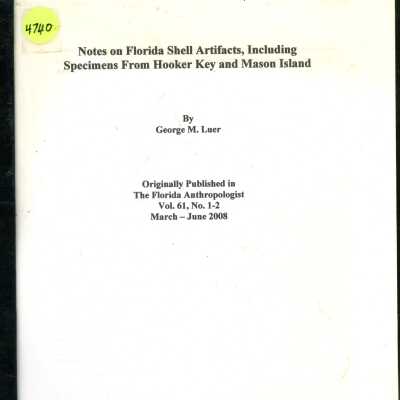 4740

Notes on Florida Shell Artifacts, Including Specimens From Hooker Key and Mason Island

By
George M. Luer

Originally Published in
The Florida Anthropologist
Vol. 61, No. 1-2
March – June 2008